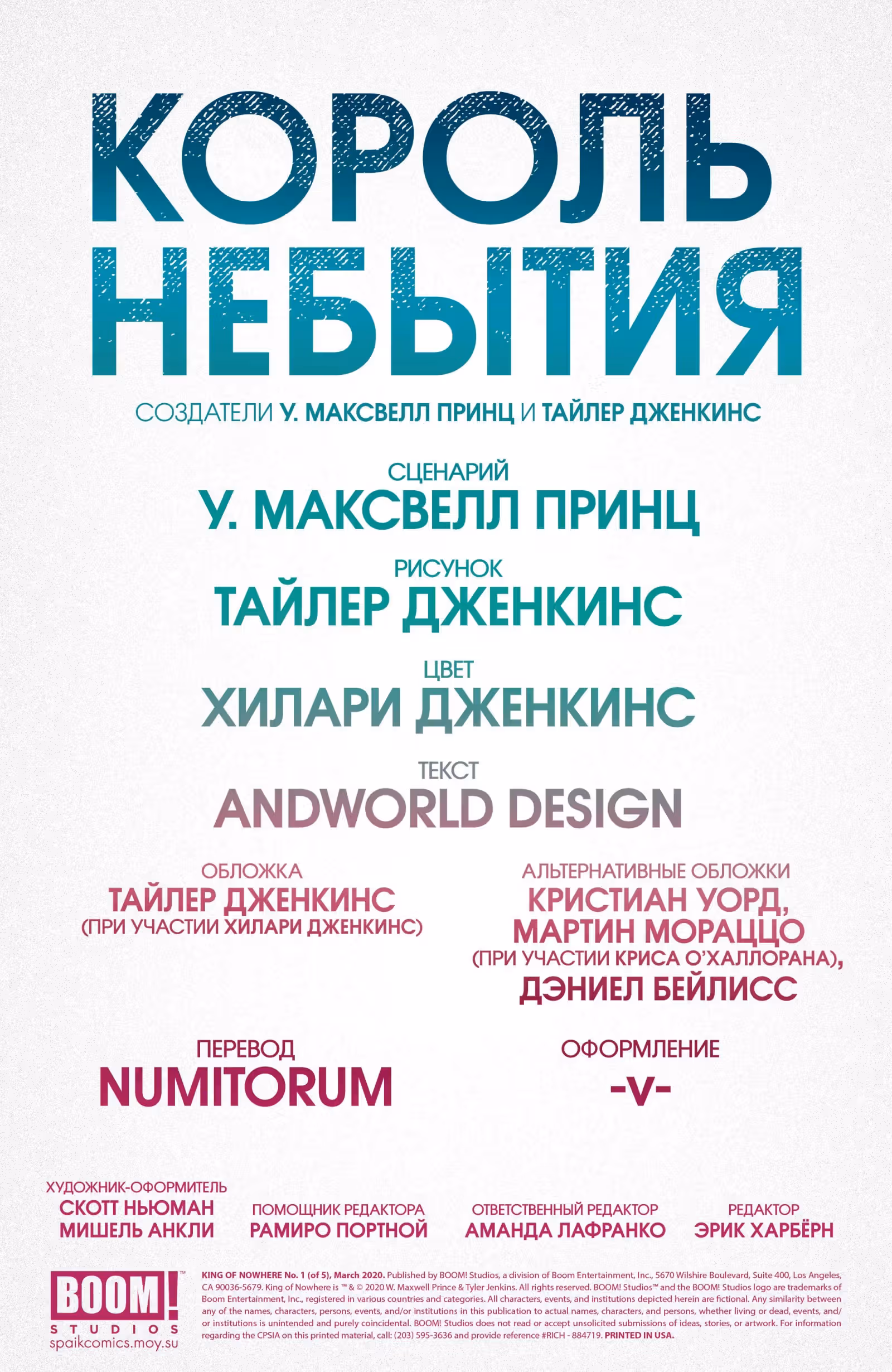 КОРОЛЬ НЕБЫТИЯ

СОЗДАТЕЛИ У. МАКСВЕЛЛ ПРИНЦ И ТАЙЛЕР ДЖЕНКИНС

СЦЕНАРИЙ
У. МАКСВЕЛЛ ПРИНЦ

РИСУНОК
ТАЙЛЕР ДЖЕНКИНС

ЦВЕТ
ХИЛАРИ ДЖЕНКИНС

ТЕКСТ
ANDWORLD DESIGN

ОБЛОЖКА
ТАЙЛЕР ДЖЕНКИНС
(ПРИ УЧАСТИИ ХИЛАРИ ДЖЕНКИНС)

АЛЬТЕРНАТИВНЫЕ ОБЛОЖКИ
КРИСТИАН УОРД,
МАРТИН МОРАЦЦО
(ПРИ УЧАСТИИ КРИСА О'ХАЛЛОРАНА),
ДЭНИЕЛ БЕЙЛИСС

ПЕРЕВОД
NUMITORUM

ОФОРМЛЕНИЕ
-V-

ХУДОЖНИК-ОФОРМИТЕЛЬ
СКОТТ НЬЮМАН
МИШЕЛЬ АНКЛИ

ПОМОЩНИК РЕДАКТОРА
РАМИРО ПОРТНОЙ

ОТВЕТСТВЕННЫЙ РЕДАКТОР
АМАНДА ЛАФРАНКО

РЕДАКТОР
ЭРИК ХАРБЁРН

BOOM! STUDIOS
spaikcomics.moy.su

KING OF NOWHERE No. 1 (of 5), March 2020. Published by BOOM! Studios, a division of Boom Entertainment, Inc., 5670 Wilshire Boulevard, Suite 400, Los Angeles, CA 90036-5679. King of Nowhere is ™ & © 2020 W. Maxwell Prince & Tyler Jenkins. All rights reserved. BOOM! Studios™ and the BOOM! Studios logo are trademarks of Boom Entertainment, Inc., registered in various countries and categories. All characters, events, and institutions depicted herein are fictional. Any similarity between any of the names, characters, persons, events, and/or institutions in this publication to actual names, characters, and persons, whether living or dead, events, and/or institutions is unintended and purely coincidental. BOOM! Studios does not read or accept unsolicited submissions of ideas, stories, or artwork. For information regarding the CPSIA on this printed material, call: (203) 595-3636 and provide reference #RICH - 884719. PRINTED IN USA.